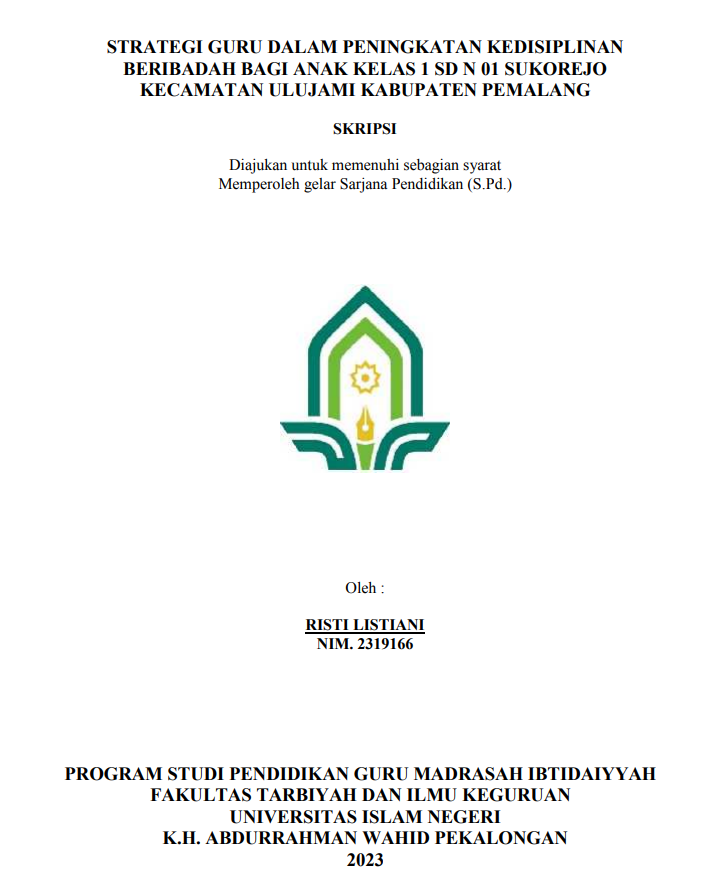 STRATEGI GURU DALAM PENINGKATAN KEDISIPLINAN BERIBADAH BAGI ANAK KELAS 1 SD N 01 SUKOREJO KECAMATAN ULUJAMI KABUPATEN PEMALANG

SKRIPSI

Diajukan untuk memenuhi sebagian syarat
Memperoleh gelar Sarjana Pendidikan (S.Pd.)

Oleh :

RISTI LISTIANI
NIM. 2319166

PROGRAM STUDI PENDIDIKAN GURU MADRASAH IBTIDAIYYAH
FAKULTAS TARBIYAH DAN ILMU KEGURUAN
UNIVERSITAS ISLAM NEGERI
K.H. ABDURRAHMAN WAHID PEKALONGAN
2023